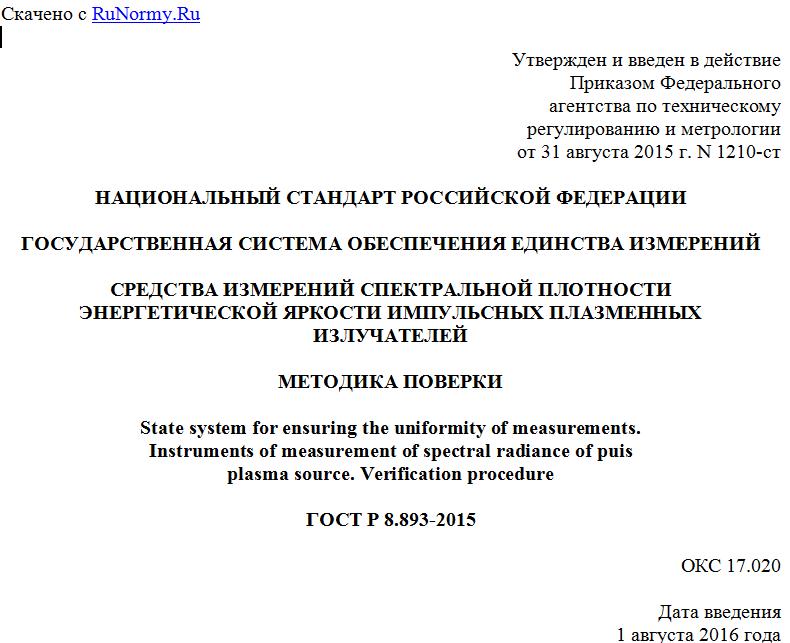 Скачено с RuNormy.Ru

Утвержден и введен в действие Приказом Федерального агентства по техническому регулированию и метрологии от 31 августа 2015 г. N 1210-ст

НАЦИОНАЛЬНЫЙ СТАНДАРТ РОССИЙСКОЙ ФЕДЕРАЦИИ

ГОСУДАРСТВЕННАЯ СИСТЕМА ОБЕСПЕЧЕНИЯ ЕДИНСТВА ИЗМЕРЕНИЙ

СРЕДСТВА ИЗМЕРЕНИЙ СПЕКТРАЛЬНОЙ ПЛОТНОСТИ ЭНЕРГЕТИЧЕСКОЙ ЯРКОСТИ ИМПУЛЬСНЫХ ПЛАЗМЕННЫХ ИЗЛУЧАТЕЛЕЙ

МЕТОДИКА ПОВЕРКИ

State system for ensuring the uniformity of measurements. Instruments of measurement of spectral radiance of puis plasma source. Verification procedure

ГОСТ Р 8.893-2015

ОКС 17.020

Дата введения
1 августа 2016 года